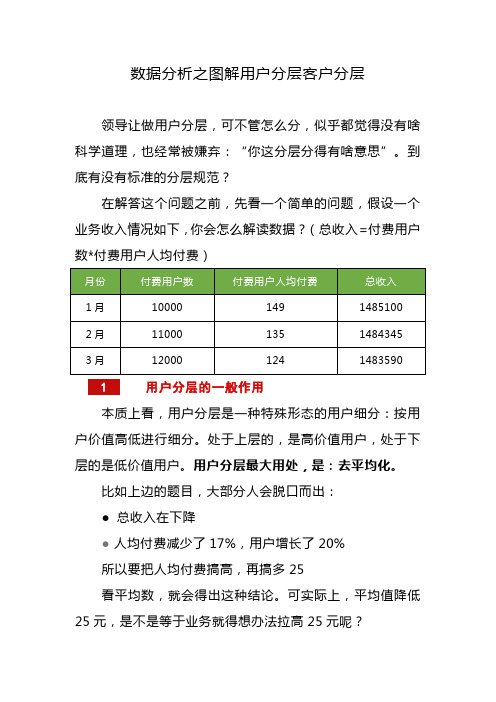 数据分析之图解用户分层客户分层

领导让做用户分层，可不管怎么分，似乎都觉得没有啥科学道理，也经常被嫌弃：“你这分层分得有啥意思”。到底有没有标准的分层规范？

在解答这个问题之前，先看一个简单的问题，假设一个业务收入情况如下，你会怎么解读数据？（总收入=付费用户数*付费用户人均付费）

| 月份 | 付费用户数 | 付费用户人均付费 | 总收入 |
|---|---|---|---|
| 1月 | 10000 | 149 | 1485100 |
| 2月 | 11000 | 135 | 1484345 |
| 3月 | 12000 | 124 | 1483590 |

1 用户分层的一般作用

本质上看，用户分层是一种特殊形态的用户细分：按用户价值高低进行细分。处于上层的，是高价值用户，处于下层的是低价值用户。用户分层最大用处，是：去平均化。

比如上边的题目，大部分人会脱口而出：

● 总收入在下降

● 人均付费减少了17%，用户增长了20%

所以要把人均付费搞高，再搞多25

看平均数，就会得出这种结论。可实际上，平均值降低25元，是不是等于业务就得想办法拉高25元呢？